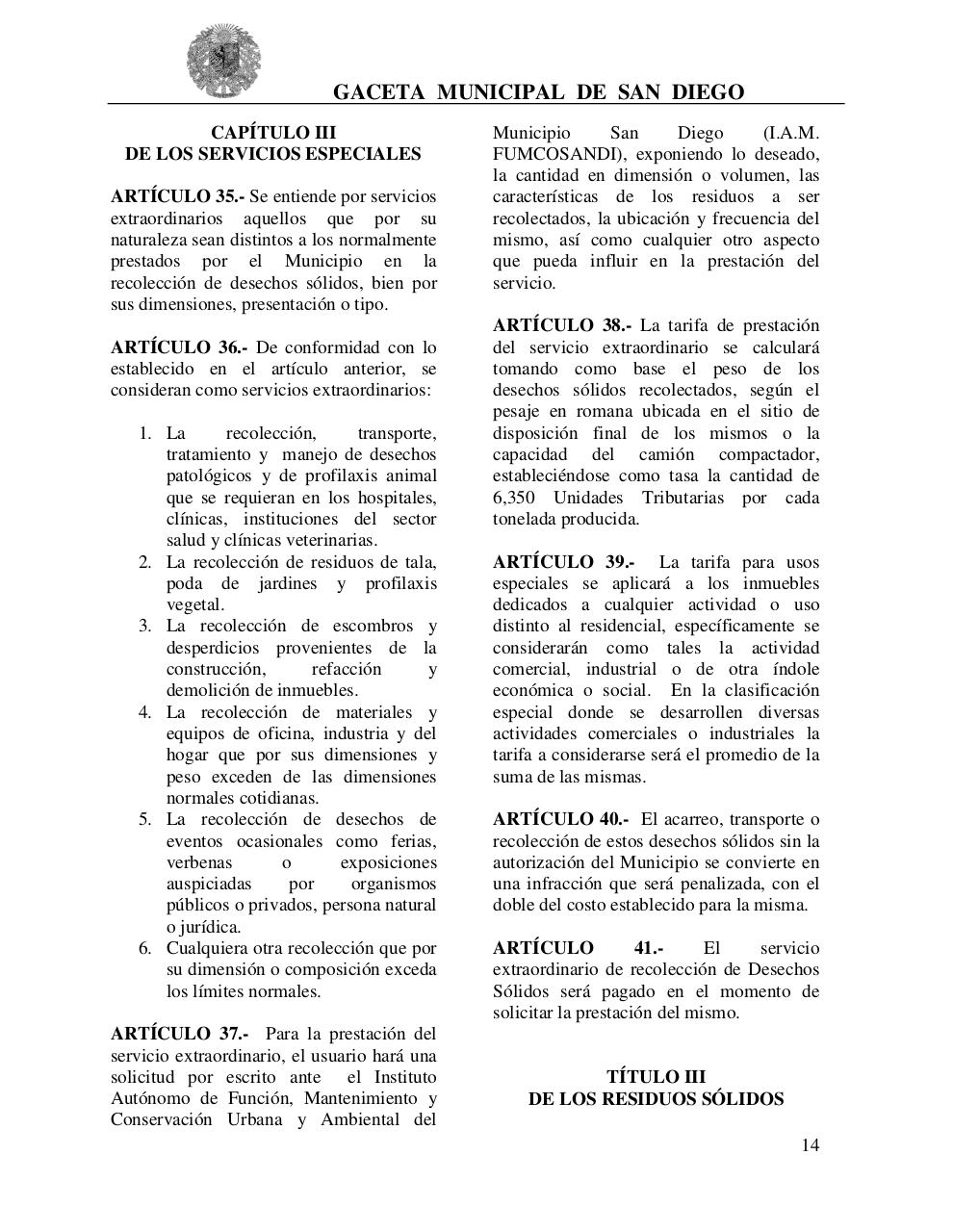 GACETA MUNICIPAL DE SAN DIEGO

CAPÍTULO III
DE LOS SERVICIOS ESPECIALES

ARTÍCULO 35.- Se entiende por servicios extraordinarios aquellos que por su naturaleza sean distintos a los normalmente prestados por el Municipio en la recolección de desechos sólidos, bien por sus dimensiones, presentación o tipo.

ARTÍCULO 36.- De conformidad con lo establecido en el artículo anterior, se consideran como servicios extraordinarios:

1. La recolección, transporte, tratamiento y manejo de desechos patológicos y de profilaxis animal que se requieran en los hospitales, clínicas, instituciones del sector salud y clínicas veterinarias.
2. La recolección de residuos de tala, poda de jardines y profilaxis vegetal.
3. La recolección de escombros y desperdicios provenientes de la construcción, refacción y demolición de inmuebles.
4. La recolección de materiales y equipos de oficina, industria y del hogar que por sus dimensiones y peso exceden de las dimensiones normales cotidianas.
5. La recolección de desechos de eventos ocasionales como ferias, verbenas o exposiciones auspiciadas por organismos públicos o privados, persona natural o jurídica.
6. Cualquiera otra recolección que por su dimensión o composición exceda los límites normales.

ARTÍCULO 37.- Para la prestación del servicio extraordinario, el usuario hará una solicitud por escrito ante el Instituto Autónomo de Función, Mantenimiento y Conservación Urbana y Ambiental del Municipio San Diego (I.A.M. FUMCOSANDI), exponiendo lo deseado, la cantidad en dimensión o volumen, las características de los residuos a ser recolectados, la ubicación y frecuencia del mismo, así como cualquier otro aspecto que pueda influir en la prestación del servicio.

ARTÍCULO 38.- La tarifa de prestación del servicio extraordinario se calculará tomando como base el peso de los desechos sólidos recolectados, según el pesaje en romana ubicada en el sitio de disposición final de los mismos o la capacidad del camión compactador, estableciéndose como tasa la cantidad de 6,350 Unidades Tributarias por cada tonelada producida.

ARTÍCULO 39.- La tarifa para usos especiales se aplicará a los inmuebles dedicados a cualquier actividad o uso distinto al residencial, específicamente se considerarán como tales la actividad comercial, industrial o de otra índole económica o social. En la clasificación especial donde se desarrollen diversas actividades comerciales o industriales la tarifa a considerarse será el promedio de la suma de las mismas.

ARTÍCULO 40.- El acarreo, transporte o recolección de estos desechos sólidos sin la autorización del Municipio se convierte en una infracción que será penalizada, con el doble del costo establecido para la misma.

ARTÍCULO 41.- El servicio extraordinario de recolección de Desechos Sólidos será pagado en el momento de solicitar la prestación del mismo.

TÍTULO III
DE LOS RESIDUOS SÓLIDOS

14